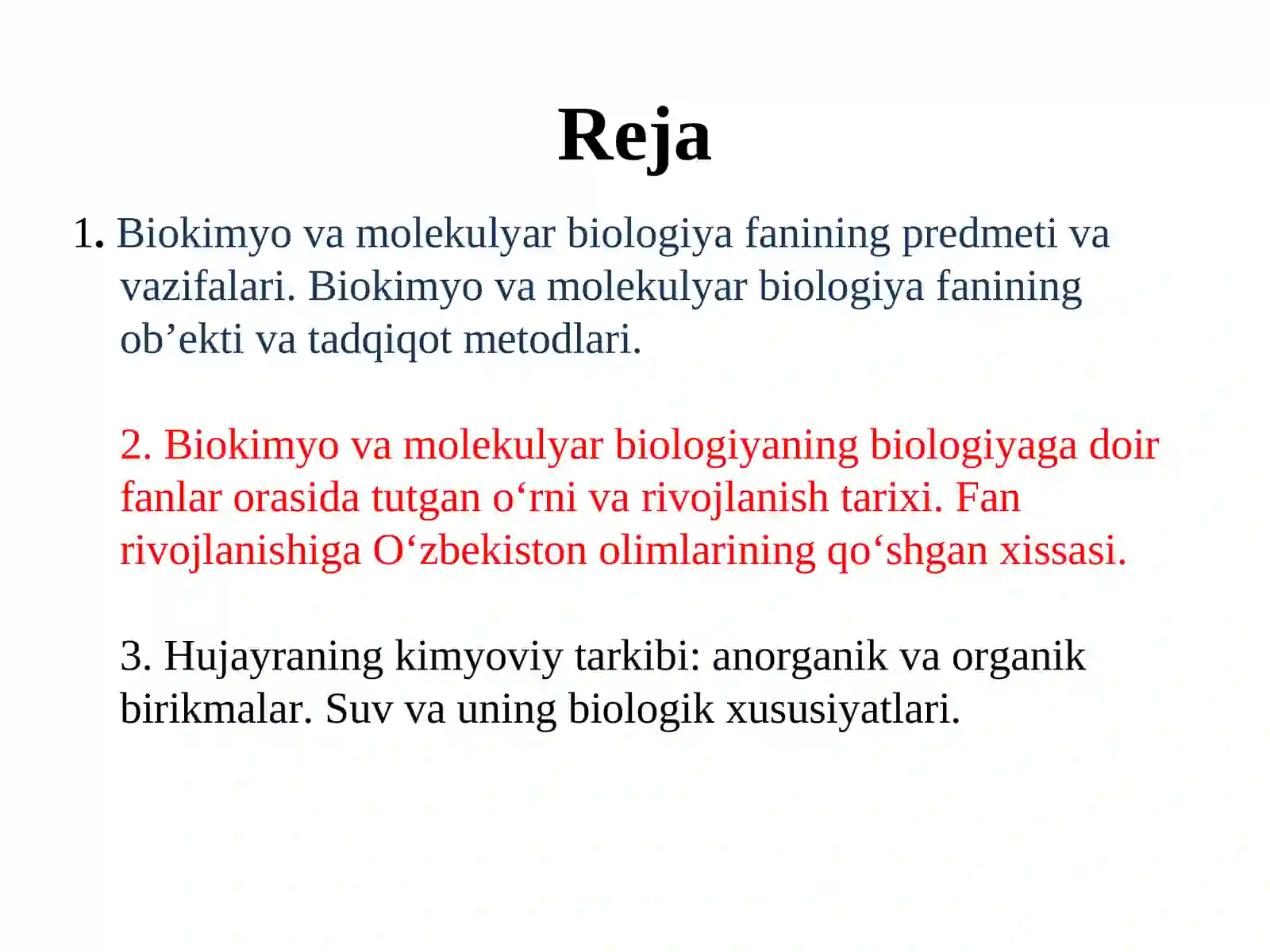 Reja

1. Biokimyo va molekulyar biologiya fanining predmeti va vazifalari. Biokimyo va molekulyar biologiya fanining ob’ekti va tadqiqot metodlari.

2. Biokimyo va molekulyar biologiyaning biologiyaga doir fanlar orasida tutgan o‘rni va rivojlanish tarixi. Fan rivojlanishiga O‘zbekiston olimlarining qo‘shgan xissasi.

3. Hujayraning kimyoviy tarkibi: anorganik va organik birikmalar. Suv va uning biologik xususiyatlari.